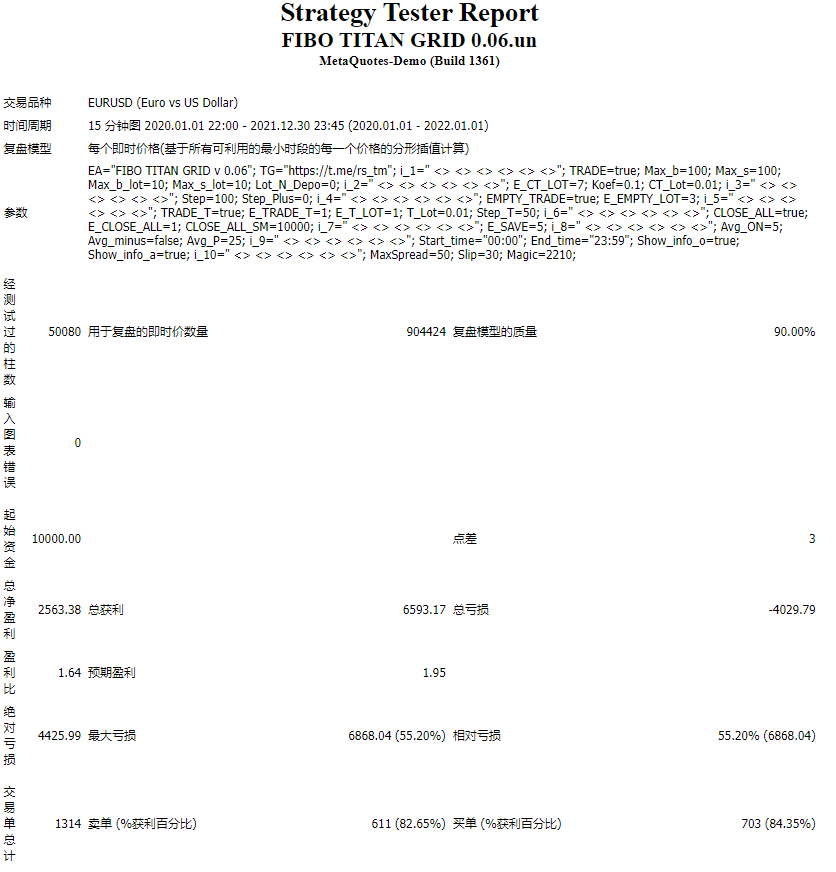 Strategy Tester Report
FIBO TITAN GRID 0.06.un
MetaQuotes-Demo (Build 1361)

| | | | | | |
|---|---|---|---|---|---|
| 交易品种 | EURUSD (Euro vs US Dollar) | | | | |
| 时间周期 | 15 分钟图 2020.01.01 22:00 - 2021.12.30 23:45 (2020.01.01 - 2022.01.01) | | | | |
| 复盘模型 | 每个即时价格(基于所有可利用的最小时段的每一个价格的分形插值计算) | | | | |
| 参数 | EA="FIBO TITAN GRID v 0.06"; TG="https://t.me/rs_tm"; i_1=" <> <> <> <> <> <>"; TRADE=true; Max_b=100; Max_s=100; Max_b_lot=10; Max_s_lot=10; Lot_N_Depo=0; i_2=" <> <> <> <> <> <>"; E_CT_LOT=7; Koef=0.1; CT_Lot=0.01; i_3=" <> <> <> <> <> <>"; Step=100; Step_Plus=0; i_4=" <> <> <> <> <> <>"; EMPTY_TRADE=true; E_EMPTY_LOT=3; i_5=" <> <> <> <> <> <>"; TRADE_T=true; E_TRADE_T=1; E_T_LOT=1; T_Lot=0.01; Step_T=50; i_6=" <> <> <> <> <> <>"; CLOSE_ALL=true; E_CLOSE_ALL=1; CLOSE_ALL_SM=10000; i_7=" <> <> <> <> <> <>"; E_SAVE=5; i_8=" <> <> <> <> <> <>"; Avg_ON=5; Avg_minus=false; Avg_P=25; i_9=" <> <> <> <> <> <>"; Start_time="00:00"; End_time="23:59"; Show_info_o=true; Show_info_a=true; i_10=" <> <> <> <> <> <>"; MaxSpread=50; Slip=30; Magic=2210; | | | | |
| 经测试过的柱数 | 50080 | 用于复盘的即时价数量 | 904424 | 复盘模型的质量 | 90.00% |
| 输入图表错误 | 0 | | | | |
| 起始资金 | 10000.00 | | | 点差 | 3 |
| 总净盈利 | 2563.38 | 总获利 | 6593.17 | 总亏损 | -4029.79 |
| 盈利比 | 1.64 | 预期盈利 | 1.95 | | |
| 绝对亏损 | 4425.99 | 最大亏损 | 6868.04 (55.20%) | 相对亏损 | 55.20% (6868.04) |
| 交易单总计 | 1314 | 卖单 (%获利百分比) | 611 (82.65%) | 买单 (%获利百分比) | 703 (84.35%) |